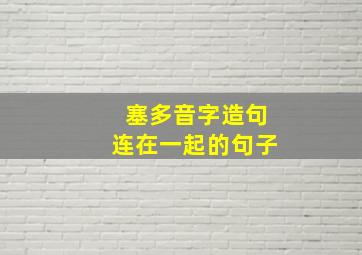 塞多音字造句
连在一起的句子